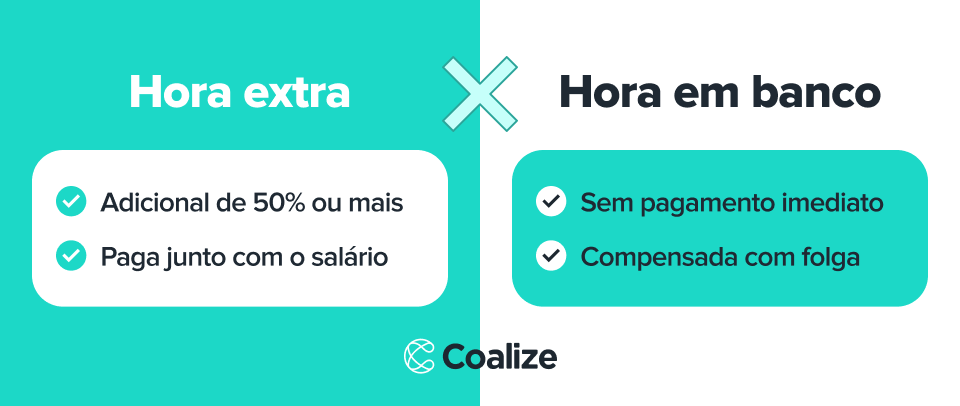 Hora extra

Adicional de 50% ou mais
Paga junto com o salário

Hora em banco

Sem pagamento imediato
Compensada com folga

Coalize